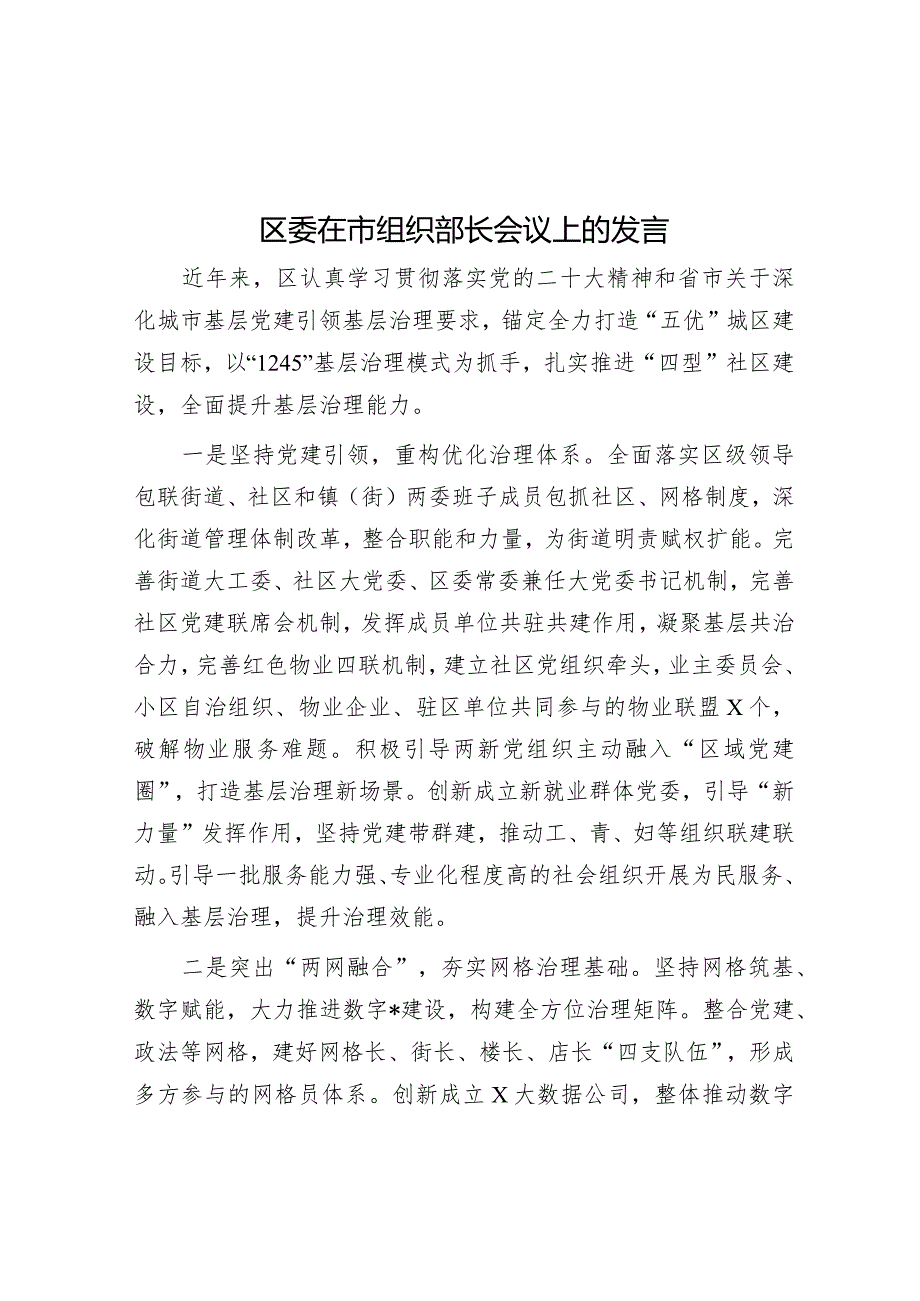 区委在市组织部长会议上的发言

近年来，区认真学习贯彻落实党的二十大精神和省市关于深化城市基层党建引领基层治理要求，锚定全力打造“五优”城区建设目标，以“1245”基层治理模式为抓手，扎实推进“四型”社区建设，全面提升基层治理能力。

一是坚持党建引领，重构优化治理体系。全面落实区级领导包联街道、社区和镇（街）两委班子成员包抓社区、网格制度，深化街道管理体制改革，整合职能和力量，为街道明责赋权扩能。完善街道大工委、社区大党委、区委常委兼任大党委书记机制，完善社区党建联席会机制，发挥成员单位共驻共建作用，凝聚基层共治合力，完善红色物业四联机制，建立社区党组织牵头，业主委员会、小区自治组织、物业企业、驻区单位共同参与的物业联盟X个，破解物业服务难题。积极引导两新党组织主动融入“区域党建圈”，打造基层治理新场景。创新成立新就业群体党委，引导“新力量”发挥作用，坚持党建带群建，推动工、青、妇等组织联建联动。引导一批服务能力强、专业化程度高的社会组织开展为民服务、融入基层治理，提升治理效能。

二是突出“两网融合”，夯实网格治理基础。坚持网格筑基、数字赋能，大力推进数字*建设，构建全方位治理矩阵。整合党建、政法等网格，建好网格长、街长、楼长、店长“四支队伍”，形成多方参与的网格员体系。创新成立X大数据公司，整体推动数字